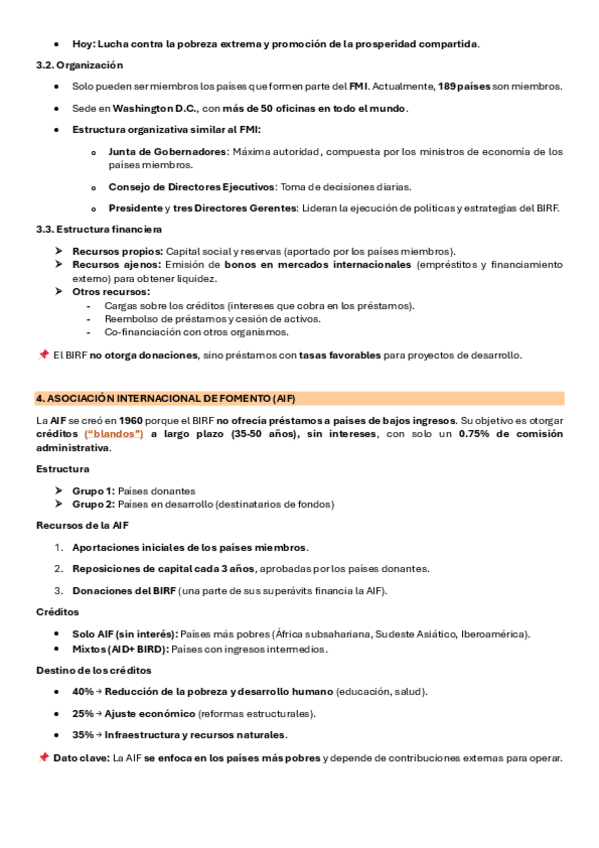 • Hoy: Lucha contra la pobreza extrema y promoción de la prosperidad compartida.

3.2. Organización

• Solo pueden ser miembros los países que formen parte del FMI. Actualmente, 189 países son miembros.

• Sede en Washington D.C., con más de 50 oficinas en todo el mundo.

• Estructura organizativa similar al FMI:

  o Junta de Gobernadores: Máxima autoridad, compuesta por los ministros de economía de los países miembros.

  o Consejo de Directores Ejecutivos: Toma de decisiones diarias.

  o Presidente y tres Directores Gerentes: Lideran la ejecución de políticas y estrategias del BIRF.

3.3. Estructura financiera

➤ Recursos propios: Capital social y reservas (aportado por los países miembros).
➤ Recursos ajenos: Emisión de bonos en mercados internacionales (empréstitos y financiamiento externo) para obtener liquidez.
➤ Otros recursos:
  - Cargas sobre los créditos (intereses que cobra en los préstamos).
  - Reembolso de préstamos y cesión de activos.
  - Co-financiación con otros organismos.

📌 El BIRF no otorga donaciones, sino préstamos con tasas favorables para proyectos de desarrollo.

4. ASOCIACIÓN INTERNACIONAL DE FOMENTO (AIF)

La AIF se creó en 1960 porque el BIRF no ofrecía préstamos a países de bajos ingresos. Su objetivo es otorgar créditos ("blandos") a largo plazo (35-50 años), sin intereses, con solo un 0.75% de comisión administrativa.

Estructura

➤ Grupo 1: Países donantes
➤ Grupo 2: Países en desarrollo (destinatarios de fondos)

Recursos de la AIF

1. Aportaciones iniciales de los países miembros.

2. Reposiciones de capital cada 3 años, aprobadas por los países donantes.

3. Donaciones del BIRF (una parte de sus superávits financia la AIF).

Créditos

• Solo AIF (sin interés): Países más pobres (África subsahariana, Sudeste Asiático, Iberoamérica).
• Mixtos (AID+ BIRD): Países con ingresos intermedios.

Destino de los créditos

• 40% → Reducción de la pobreza y desarrollo humano (educación, salud).

• 25% → Ajuste económico (reformas estructurales).

• 35% → Infraestructura y recursos naturales.

📌 Dato clave: La AIF se enfoca en los países más pobres y depende de contribuciones externas para operar.